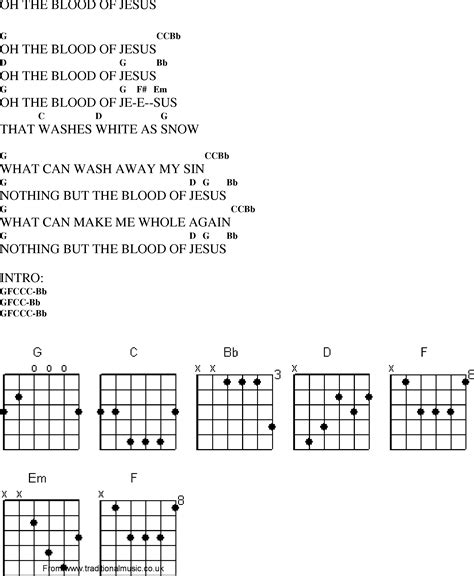 OH THE BLOOD OF JESUS

G CCBb
OH THE BLOOD OF JESUS
D G Bb
OH THE BLOOD OF JESUS
G G F# Em
OH THE BLOOD OF JE-E--SUS
C D G
THAT WASHES WHITE AS SNOW

G CCBb
WHAT CAN WASH AWAY MY SIN
G D G Bb
NOTHING BUT THE BLOOD OF JESUS
G CCBb
WHAT CAN MAKE ME WHOLE AGAIN
G D G Bb
NOTHING BUT THE BLOOD OF JESUS

INTRO:
GFCCC-Bb
GFCC-Bb
GFCCC-Bb

G
o o o

C

Bb
x x 3

D
x

F
x 8

Em
x x

F
x 8

From www.traditionalmusic.co.uk